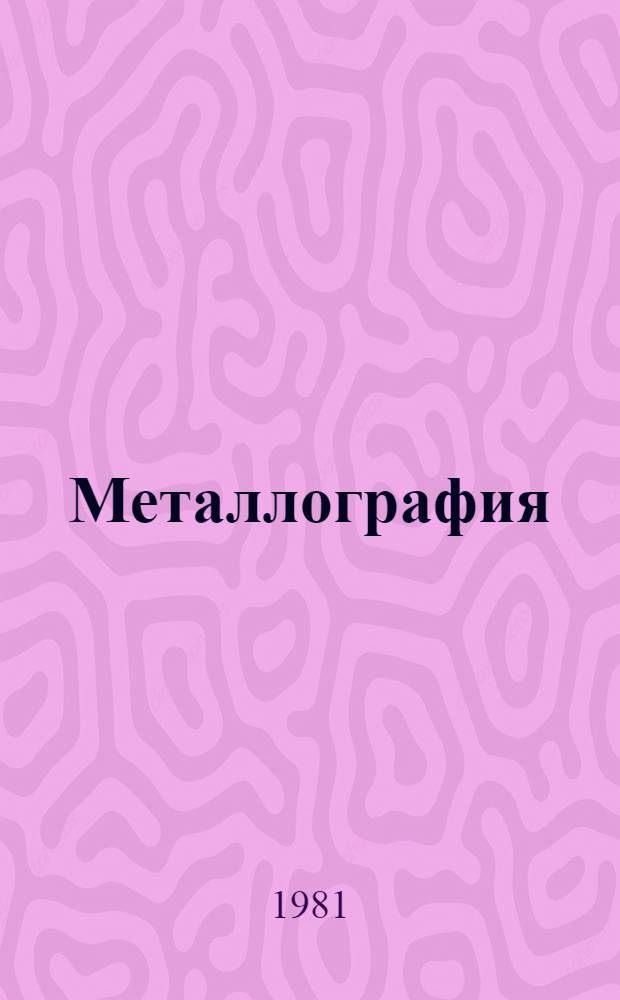 Металлография

1981